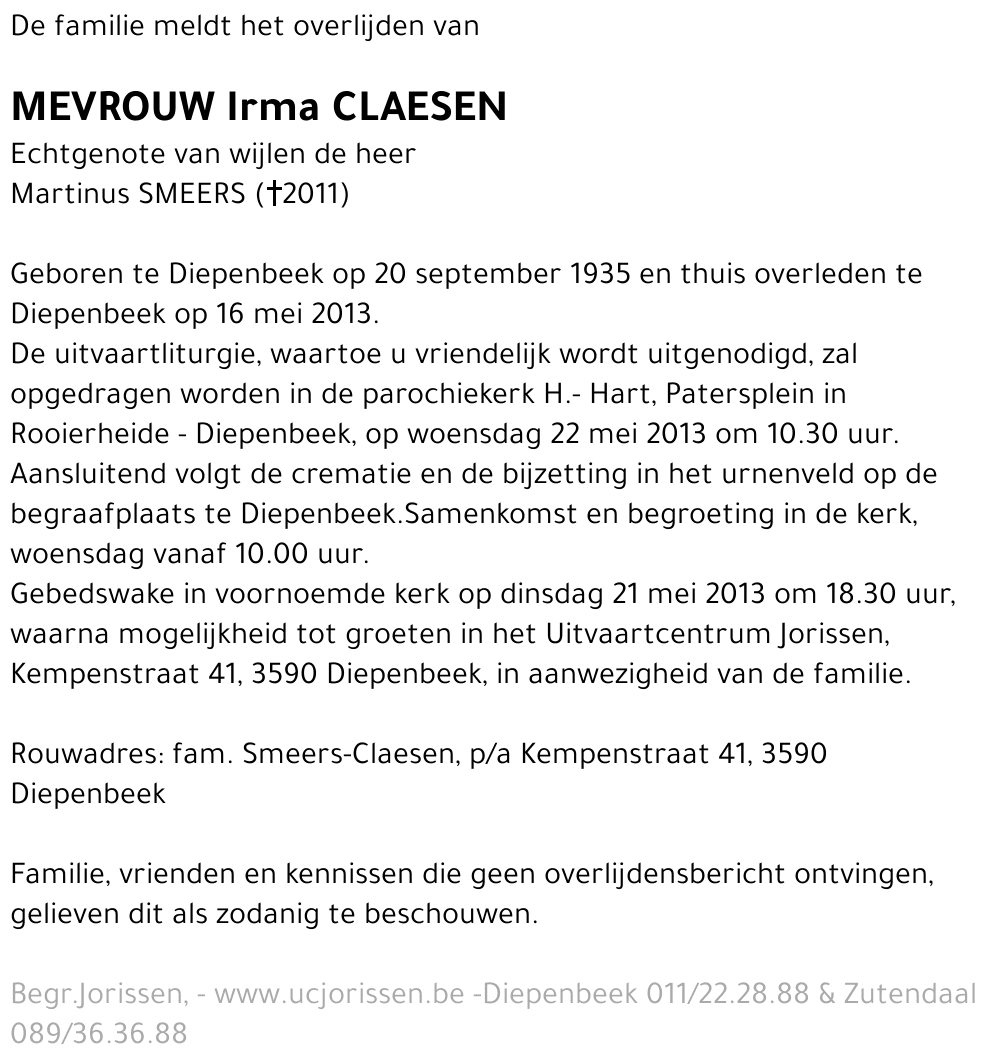 De familie meldt het overlijden van

MEVROUW Irma CLAESEN
Echtgenote van wijlen de heer
Martinus SMEERS (†2011)

Geboren te Diepenbeek op 20 september 1935 en thuis overleden te Diepenbeek op 16 mei 2013.
De uitvaartliturgie, waartoe u vriendelijk wordt uitgenodigd, zal opgedragen worden in de parochiekerk H.- Hart, Patersplein in Rooierheide - Diepenbeek, op woensdag 22 mei 2013 om 10.30 uur.
Aansluitend volgt de crematie en de bijzetting in het urnenveld op de begraafplaats te Diepenbeek.Samenkomst en begroeting in de kerk, woensdag vanaf 10.00 uur.
Gebedswake in voornoemde kerk op dinsdag 21 mei 2013 om 18.30 uur, waarna mogelijkheid tot groeten in het Uitvaartcentrum Jorissen, Kempenstraat 41, 3590 Diepenbeek, in aanwezigheid van de familie.

Rouwadres: fam. Smeers-Claesen, p/a Kempenstraat 41, 3590 Diepenbeek

Familie, vrienden en kennissen die geen overlijdensbericht ontvingen, gelieven dit als zodanig te beschouwen.

Begr.Jorissen, - www.ucjorissen.be -Diepenbeek 011/22.28.88 & Zutendaal 089/36.36.88